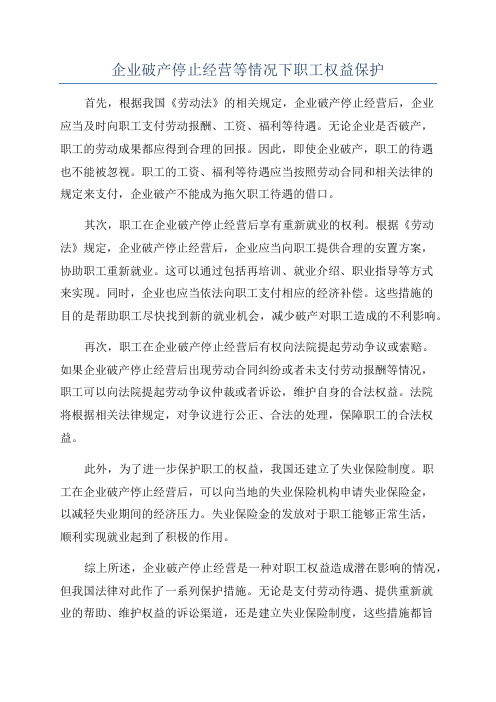 企业破产停止经营等情况下职工权益保护

首先，根据我国《劳动法》的相关规定，企业破产停止经营后，企业应当及时向职工支付劳动报酬、工资、福利等待遇。无论企业是否破产，职工的劳动成果都应得到合理的回报。因此，即使企业破产，职工的待遇也不能被忽视。职工的工资、福利等待遇应当按照劳动合同和相关法律的规定来支付，企业破产不能成为拖欠职工待遇的借口。

其次，职工在企业破产停止经营后享有重新就业的权利。根据《劳动法》规定，企业破产停止经营后，企业应当向职工提供合理的安置方案，协助职工重新就业。这可以通过包括再培训、就业介绍、职业指导等方式来实现。同时，企业也应当依法向职工支付相应的经济补偿。这些措施的目的是帮助职工尽快找到新的就业机会，减少破产对职工造成的不利影响。

再次，职工在企业破产停止经营后有权向法院提起劳动争议或索赔。如果企业破产停止经营后出现劳动合同纠纷或者未支付劳动报酬等情况，职工可以向法院提起劳动争议仲裁或者诉讼，维护自身的合法权益。法院将根据相关法律规定，对争议进行公正、合法的处理，保障职工的合法权益。

此外，为了进一步保护职工的权益，我国还建立了失业保险制度。职工在企业破产停止经营后，可以向当地的失业保险机构申请失业保险金，以减轻失业期间的经济压力。失业保险金的发放对于职工能够正常生活，顺利实现就业起到了积极的作用。

综上所述，企业破产停止经营是一种对职工权益造成潜在影响的情况，但我国法律对此作了一系列保护措施。无论是支付劳动待遇、提供重新就业的帮助、维护权益的诉讼渠道，还是建立失业保险制度，这些措施都旨